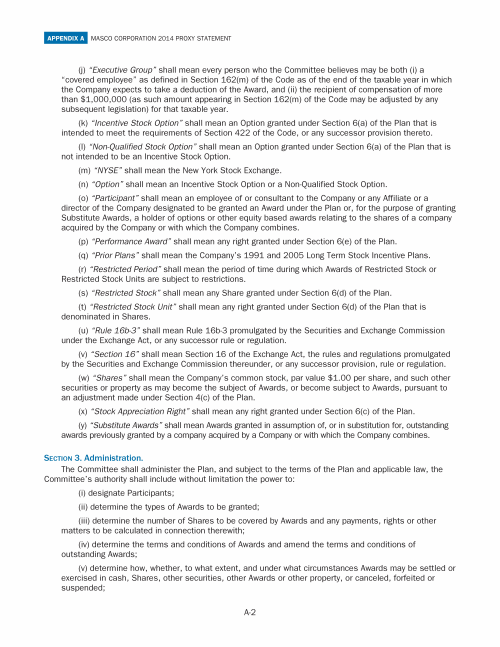 APPENDIX A MASCO CORPORATION 2014 PROXY STATEMENT

(j) "Executive Group" shall mean every person who the Committee believes may be both (i) a "covered employee" as defined in Section 162(m) of the Code as of the end of the taxable year in which the Company expects to take a deduction of the Award, and (ii) the recipient of compensation of more than $1,000,000 (as such amount appearing in Section 162(m) of the Code may be adjusted by any subsequent legislation) for that taxable year.

(k) "Incentive Stock Option" shall mean an Option granted under Section 6(a) of the Plan that is intended to meet the requirements of Section 422 of the Code, or any successor provision thereto.

(l) "Non-Qualified Stock Option" shall mean an Option granted under Section 6(a) of the Plan that is not intended to be an Incentive Stock Option.

(m) "NYSE" shall mean the New York Stock Exchange.

(n) "Option" shall mean an Incentive Stock Option or a Non-Qualified Stock Option.

(o) "Participant" shall mean an employee of or consultant to the Company or any Affiliate or a director of the Company designated to be granted an Award under the Plan or, for the purpose of granting Substitute Awards, a holder of options or other equity based awards relating to the shares of a company acquired by the Company or with which the Company combines.

(p) "Performance Award" shall mean any right granted under Section 6(e) of the Plan.

(q) "Prior Plans" shall mean the Company's 1991 and 2005 Long Term Stock Incentive Plans.

(r) "Restricted Period" shall mean the period of time during which Awards of Restricted Stock or Restricted Stock Units are subject to restrictions.

(s) "Restricted Stock" shall mean any Share granted under Section 6(d) of the Plan.

(t) "Restricted Stock Unit" shall mean any right granted under Section 6(d) of the Plan that is denominated in Shares.

(u) "Rule 16b-3" shall mean Rule 16b-3 promulgated by the Securities and Exchange Commission under the Exchange Act, or any successor rule or regulation.

(v) "Section 16" shall mean Section 16 of the Exchange Act, the rules and regulations promulgated by the Securities and Exchange Commission thereunder, or any successor provision, rule or regulation.

(w) "Shares" shall mean the Company's common stock, par value $1.00 per share, and such other securities or property as may become the subject of Awards, or become subject to Awards, pursuant to an adjustment made under Section 4(c) of the Plan.

(x) "Stock Appreciation Right" shall mean any right granted under Section 6(c) of the Plan.

(y) "Substitute Awards" shall mean Awards granted in assumption of, or in substitution for, outstanding awards previously granted by a company acquired by a Company or with which the Company combines.

SECTION 3. Administration.

The Committee shall administer the Plan, and subject to the terms of the Plan and applicable law, the Committee's authority shall include without limitation the power to:

(i) designate Participants;

(ii) determine the types of Awards to be granted;

(iii) determine the number of Shares to be covered by Awards and any payments, rights or other matters to be calculated in connection therewith;

(iv) determine the terms and conditions of Awards and amend the terms and conditions of outstanding Awards;

(v) determine how, whether, to what extent, and under what circumstances Awards may be settled or exercised in cash, Shares, other securities, other Awards or other property, or canceled, forfeited or suspended;

A-2